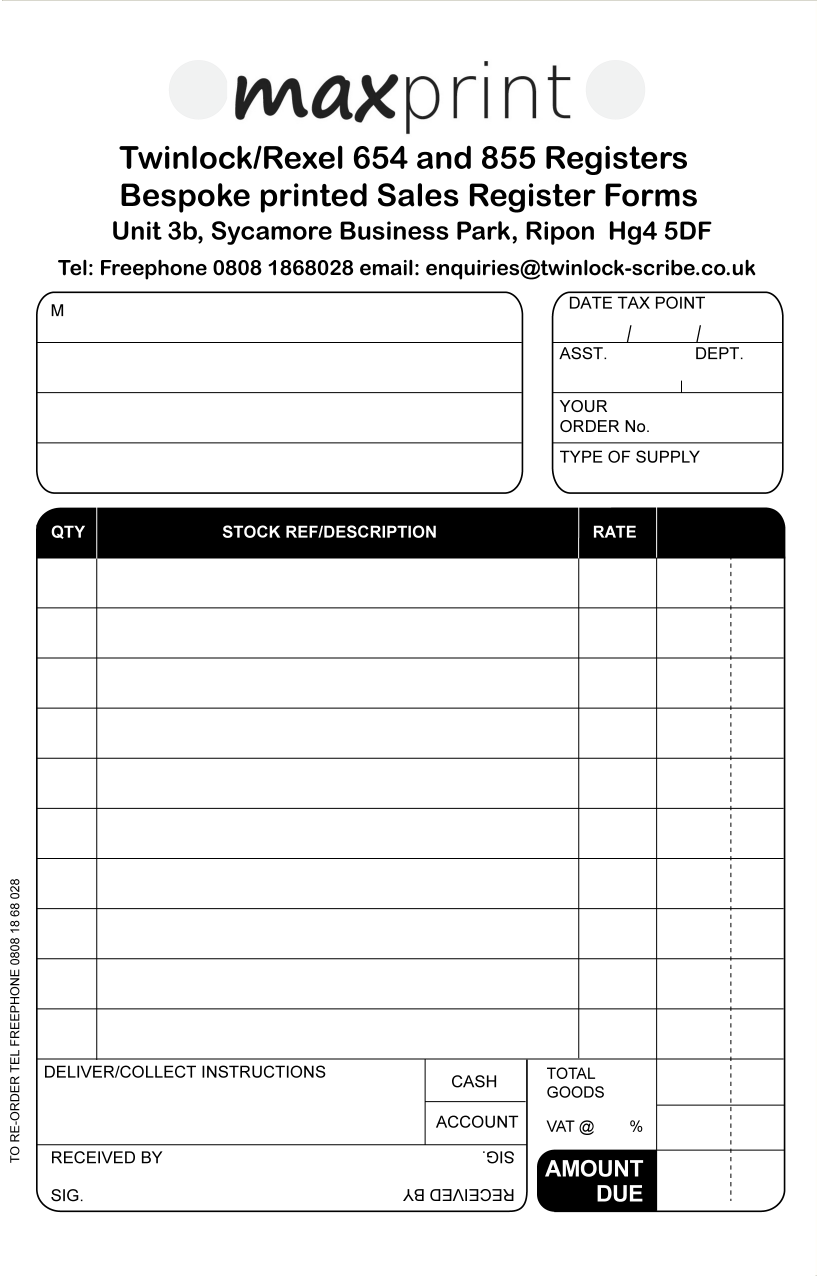 maxprint

Twinlock/Rexel 654 and 855 Registers
Bespoke printed Sales Register Forms
Unit 3b, Sycamore Business Park, Ripon Hg4 5DF
Tel: Freephone 0808 1868028 email: enquiries@twinlock-scribe.co.uk

M

DATE TAX POINT
/ /
ASST. DEPT.
YOUR ORDER No.
TYPE OF SUPPLY

| QTY | STOCK REF/DESCRIPTION | RATE | |
|---|---|---|---|
| | | | |
| | | | |
| | | | |
| | | | |
| | | | |
| | | | |
| | | | |
| | | | |
| | | | |
| | | | |

DELIVER/COLLECT INSTRUCTIONS
CASH
ACCOUNT
TOTAL GOODS
VAT @ %
RECEIVED BY
SIG.
SIG.
RECEIVED BY
AMOUNT DUE

TO RE-ORDER TEL FREEPHONE 0808 18 68 028